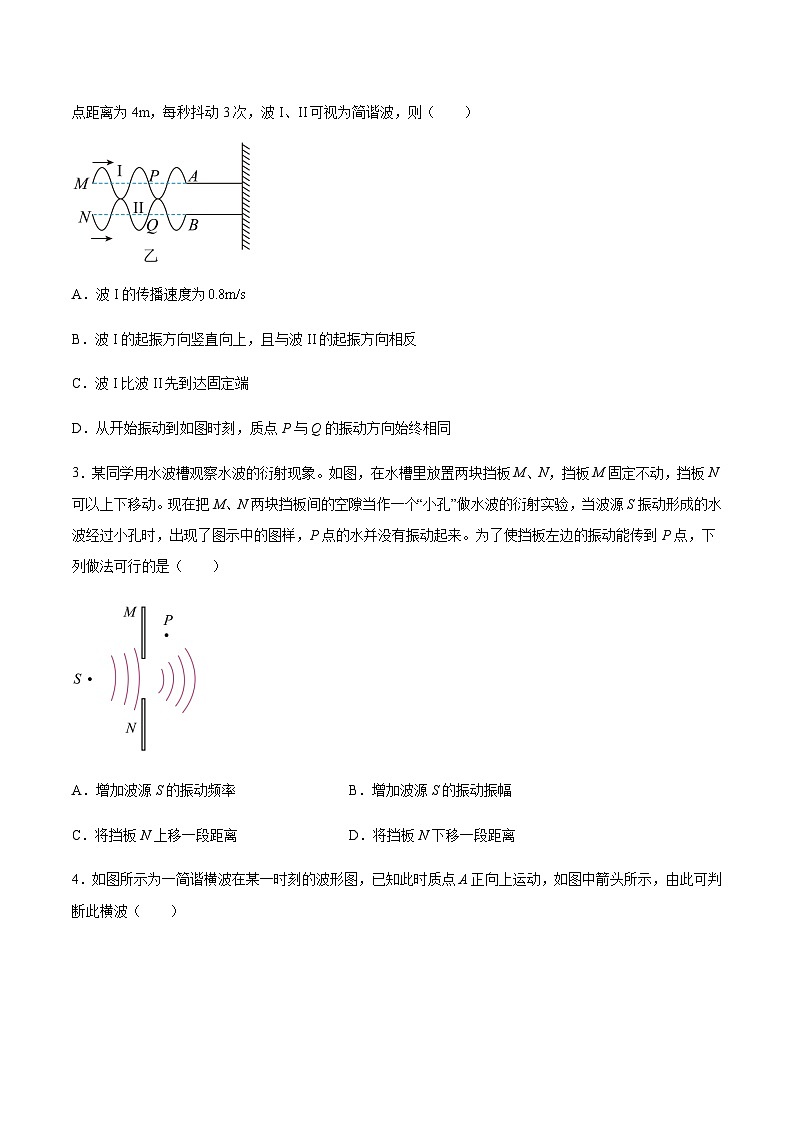 点距离为 4m，每秒抖动 3次，波 I、II可视为简谐波，则（　　）

M I P A
N II Q B
乙

A．波 I的传播速度为 0.8m/s

B．波 I的起振方向竖直向上，且与波 II的起振方向相反

C．波 I比波 II先到达固定端

D．从开始振动到如图时刻，质点 $P$ 与 $Q$ 的振动方向始终相同

3．某同学用水波槽观察水波的衍射现象。如图，在水槽里放置两块挡板 $M$、$N$，挡板 $M$ 固定不动，挡板 $N$ 可以上下移动。现在把 $M$、$N$ 两块挡板间的空隙当作一个“小孔”做水波的衍射实验，当波源 $S$ 振动形成的水波经过小孔时，出现了图示中的图样，$P$ 点的水并没有振动起来。为了使挡板左边的振动能传到 $P$ 点，下列做法可行的是（　　）

M P
S
N

A．增加波源 $S$ 的振动频率　　B．增加波源 $S$ 的振动振幅

C．将挡板 $N$ 上移一段距离　　D．将挡板 $N$ 下移一段距离

4．如图所示为一简谐横波在某一时刻的波形图，已知此时质点 $A$ 正向上运动，如图中箭头所示，由此可判断此横波（　　）